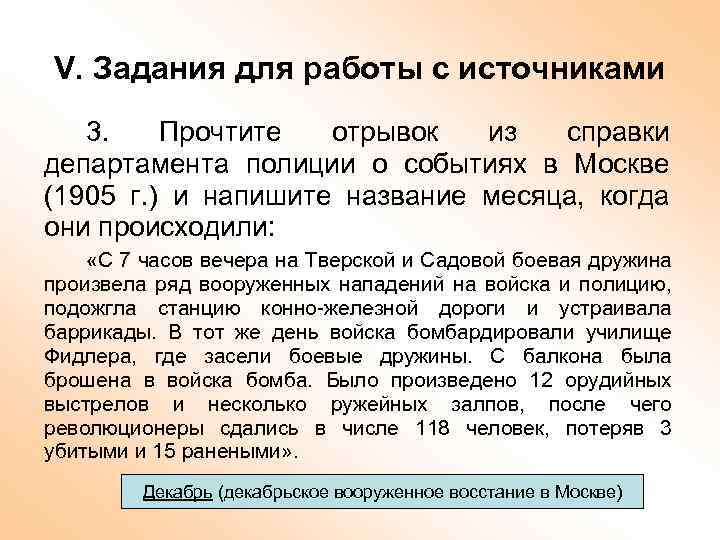 V. Задания для работы с источниками

3. Прочтите отрывок из справки департамента полиции о событиях в Москве (1905 г.) и напишите название месяца, когда они происходили:

«С 7 часов вечера на Тверской и Садовой боевая дружина произвела ряд вооруженных нападений на войска и полицию, подожгла станцию конно-железной дороги и устраивала баррикады. В тот же день войска бомбардировали училище Фидлера, где засели боевые дружины. С балкона была брошена в войска бомба. Было произведено 12 орудийных выстрелов и несколько ружейных залпов, после чего революционеры сдались в числе 118 человек, потеряв 3 убитыми и 15 ранеными».

Декабрь (декабрьское вооруженное восстание в Москве)